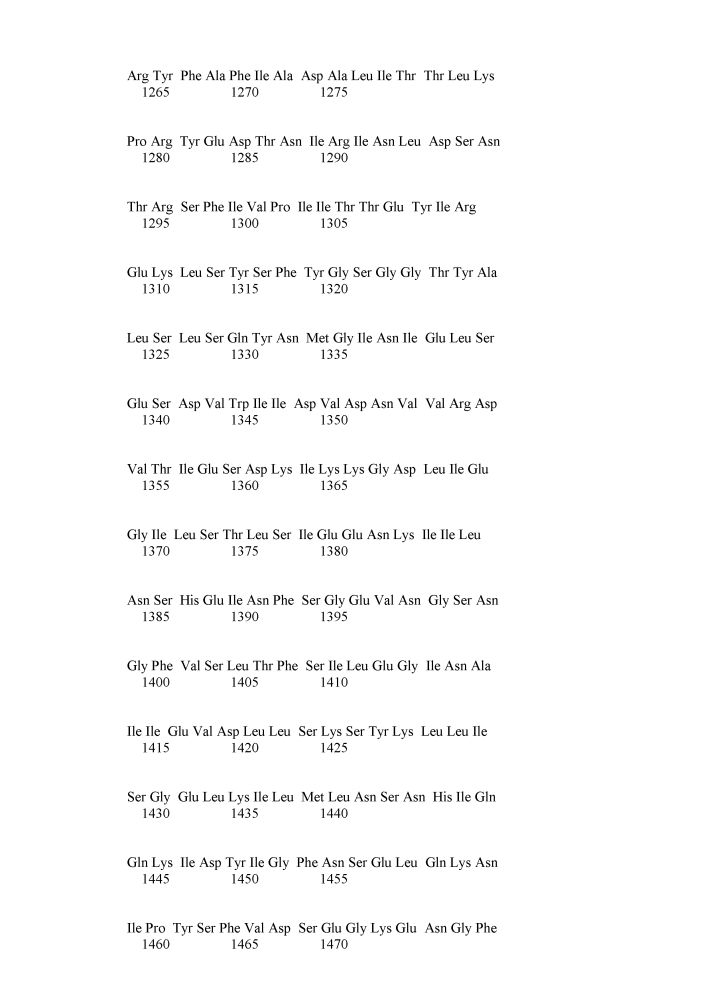 Arg Tyr Phe Ala Phe Ile Ala Asp Ala Leu Ile Thr Thr Leu Lys
1265 1270 1275

Pro Arg Tyr Glu Asp Thr Asn Ile Arg Ile Asn Leu Asp Ser Asn
1280 1285 1290

Thr Arg Ser Phe Ile Val Pro Ile Ile Thr Thr Glu Tyr Ile Arg
1295 1300 1305

Glu Lys Leu Ser Tyr Ser Phe Tyr Gly Ser Gly Gly Thr Tyr Ala
1310 1315 1320

Leu Ser Leu Ser Gln Tyr Asn Met Gly Ile Asn Ile Glu Leu Ser
1325 1330 1335

Glu Ser Asp Val Trp Ile Ile Asp Val Asp Asn Val Val Arg Asp
1340 1345 1350

Val Thr Ile Glu Ser Asp Lys Ile Lys Lys Gly Asp Leu Ile Glu
1355 1360 1365

Gly Ile Leu Ser Thr Leu Ser Ile Glu Glu Asn Lys Ile Ile Leu
1370 1375 1380

Asn Ser His Glu Ile Asn Phe Ser Gly Glu Val Asn Gly Ser Asn
1385 1390 1395

Gly Phe Val Ser Leu Thr Phe Ser Ile Leu Glu Gly Ile Asn Ala
1400 1405 1410

Ile Ile Glu Val Asp Leu Leu Ser Lys Ser Tyr Lys Leu Leu Ile
1415 1420 1425

Ser Gly Glu Leu Lys Ile Leu Met Leu Asn Ser Asn His Ile Gln
1430 1435 1440

Gln Lys Ile Asp Tyr Ile Gly Phe Asn Ser Glu Leu Gln Lys Asn
1445 1450 1455

Ile Pro Tyr Ser Phe Val Asp Ser Glu Gly Lys Glu Asn Gly Phe
1460 1465 1470